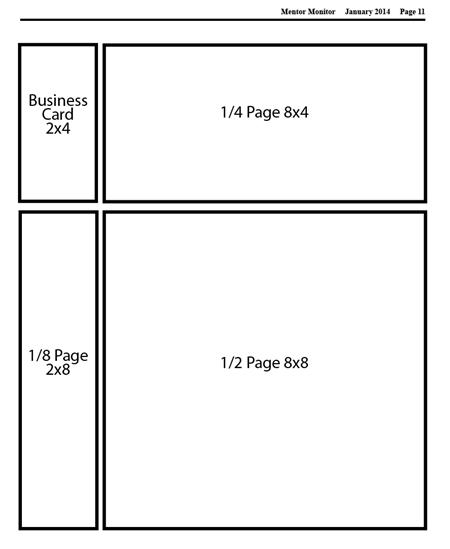 Mentor Monitor January 2014 Page 11

Business Card 2x4

1/4 Page 8x4

1/8 Page 2x8

1/2 Page 8x8